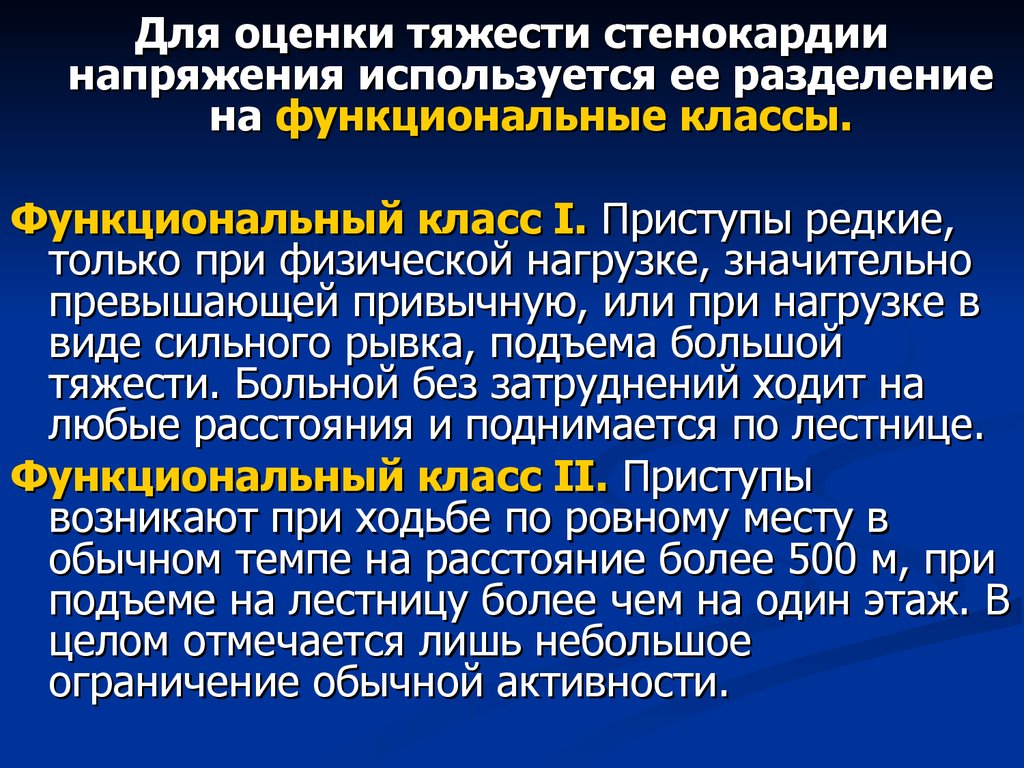 Для оценки тяжести стенокардии напряжения используется ее разделение на функциональные классы.

Функциональный класс I. Приступы редкие, только при физической нагрузке, значительно превышающей привычную, или при нагрузке в виде сильного рывка, подъема большой тяжести. Больной без затруднений ходит на любые расстояния и поднимается по лестнице.

Функциональный класс II. Приступы возникают при ходьбе по ровному месту в обычном темпе на расстояние более 500 м, при подъеме на лестницу более чем на один этаж. В целом отмечается лишь небольшое ограничение обычной активности.